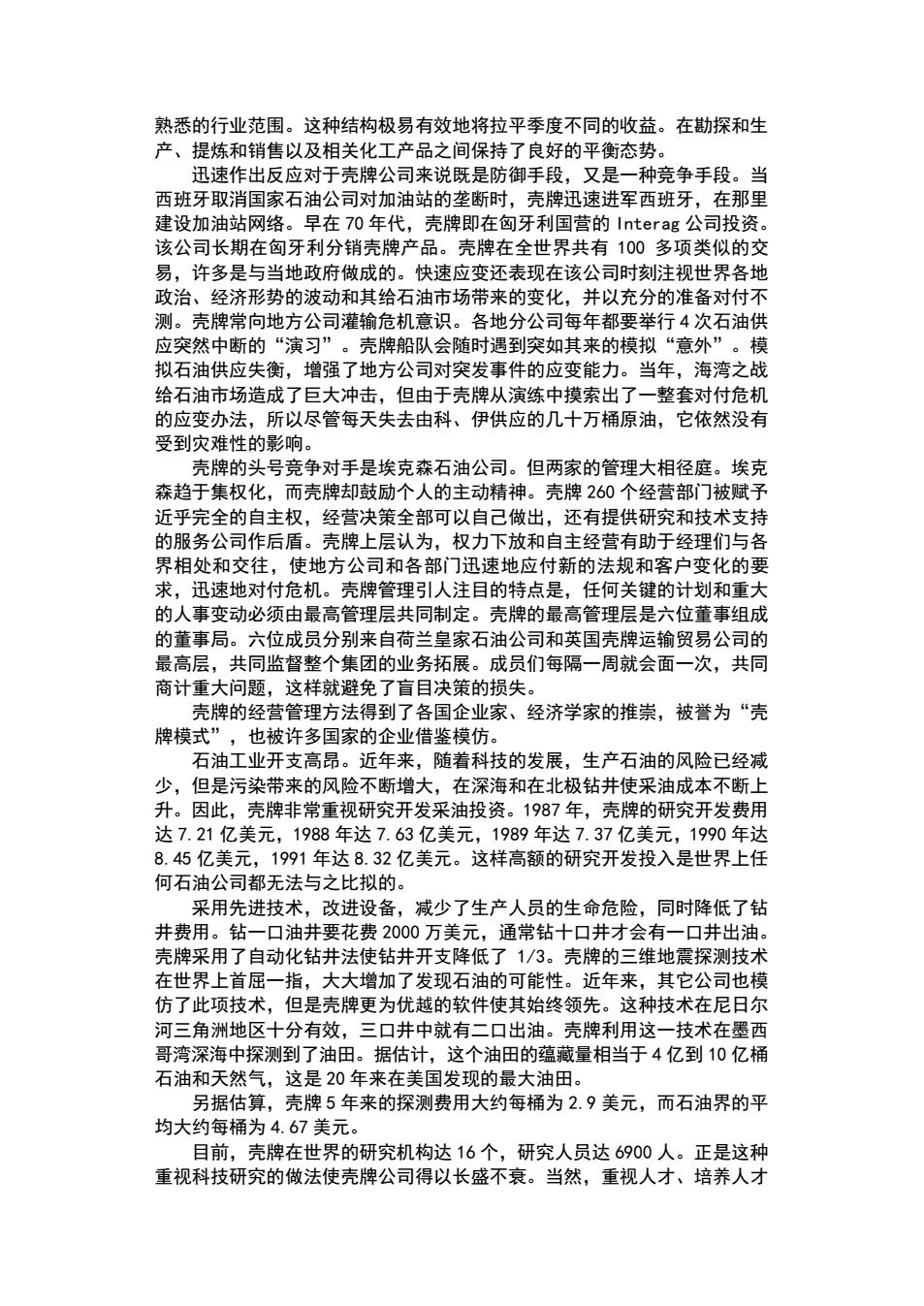 熟悉的行业范围。这种结构极易有效地将拉平季度不同的收益。在勘探和生产、提炼和销售以及相关化工产品之间保持了良好的平衡态势。

迅速作出反应对于壳牌公司来说既是防御手段，又是一种竞争手段。当西班牙取消国家石油公司对加油站的垄断时，壳牌迅速进军西班牙，在那里建设加油站网络。早在 70 年代，壳牌即在匈牙利国营的 Interag 公司投资。该公司长期在匈牙利分销壳牌产品。壳牌在全世界共有 100 多项类似的交易，许多是与当地政府做成的。快速应变还表现在该公司时刻注视世界各地政治、经济形势的波动和其给石油市场带来的变化，并以充分的准备对付不测。壳牌常向地方公司灌输危机意识。各地分公司每年都要举行 4 次石油供应突然中断的“演习”。壳牌船队会随时遇到突如其来的模拟“意外”。模拟石油供应失衡，增强了地方公司对突发事件的应变能力。当年，海湾之战给石油市场造成了巨大冲击，但由于壳牌从演练中摸索出了一整套对付危机的应变办法，所以尽管每天失去由科、伊供应的几十万桶原油，它依然没有受到灾难性的影响。

壳牌的头号竞争对手是埃克森石油公司。但两家的管理大相径庭。埃克森趋于集权化，而壳牌却鼓励个人的主动精神。壳牌 260 个经营部门被赋予近乎完全的自主权，经营决策全部可以自己做出，还有提供研究和技术支持的服务公司作后盾。壳牌上层认为，权力下放和自主经营有助于经理们与各界相处和交往，使地方公司和各部门迅速地应付新的法规和客户变化的要求，迅速地对付危机。壳牌管理引人注目的特点是，任何关键的计划和重大的人事变动必须由最高管理层共同制定。壳牌的最高管理层是六位董事组成的董事局。六位成员分别来自荷兰皇家石油公司和英国壳牌运输贸易公司的最高层，共同监督整个集团的业务拓展。成员们每隔一周就会面一次，共同商计重大问题，这样就避免了盲目决策的损失。

壳牌的经营管理方法得到了各国企业家、经济学家的推崇，被誉为“壳牌模式”，也被许多国家的企业借鉴模仿。

石油工业开支高昂。近年来，随着科技的发展，生产石油的风险已经减少，但是污染带来的风险不断增大，在深海和在北极钻井使采油成本不断上升。因此，壳牌非常重视研究开发采油投资。1987 年，壳牌的研究开发费用达 7.21 亿美元，1988 年达 7.63 亿美元，1989 年达 7.37 亿美元，1990 年达 8.45 亿美元，1991 年达 8.32 亿美元。这样高额的研究开发投入是世界上任何石油公司都无法与之比拟的。

采用先进技术，改进设备，减少了生产人员的生命危险，同时降低了钻井费用。钻一口油井要花费 2000 万美元，通常钻十口井才会有一口井出油。壳牌采用了自动化钻井法使钻井开支降低了 1/3。壳牌的三维地震探测技术在世界上首屈一指，大大增加了发现石油的可能性。近年来，其它公司也模仿了此项技术，但是壳牌更为优越的软件使其始终领先。这种技术在尼日尔河三角洲地区十分有效，三口井中就有二口出油。壳牌利用这一技术在墨西哥湾深海中探测到了油田。据估计，这个油田的蕴藏量相当于 4 亿到 10 亿桶石油和天然气，这是 20 年来在美国发现的最大油田。

另据估算，壳牌 5 年来的探测费用大约每桶为 2.9 美元，而石油界的平均大约每桶为 4.67 美元。

目前，壳牌在世界的研究机构达 16 个，研究人员达 6900 人。正是这种重视科技研究的做法使壳牌公司得以长盛不衰。当然，重视人才、培养人才